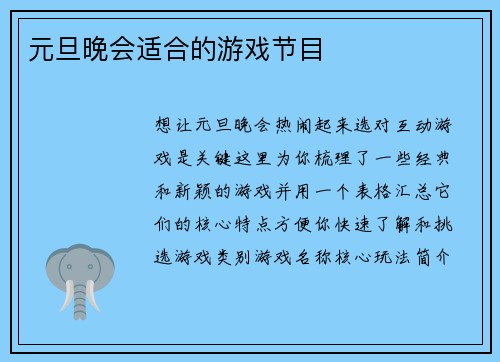 元旦晚会适合的游戏节目

想让元旦晚会热闹起来选对互动游戏是关键这里为你梳理了一些经典和新颖的游戏并用一个表格汇总它们的核心特点方便你快速了解和挑选游戏类别游戏名称核心玩法简介